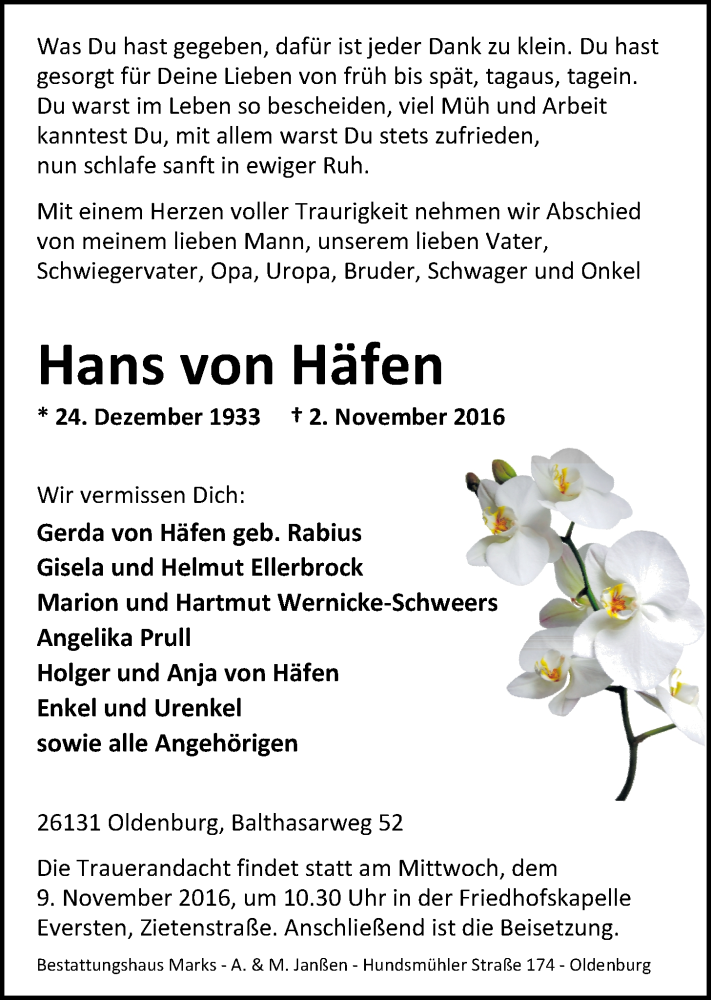 Was Du hast gegeben, dafür ist jeder Dank zu klein. Du hast gesorgt für Deine Lieben von früh bis spät, tagaus, tagein. Du warst im Leben so bescheiden, viel Müh und Arbeit kanntest Du, mit allem warst Du stets zufrieden, nun schlafe sanft in ewiger Ruh.

Mit einem Herzen voller Traurigkeit nehmen wir Abschied von meinem lieben Mann, unserem lieben Vater, Schwiegervater, Opa, Uropa, Bruder, Schwager und Onkel

Hans von Häfen

* 24. Dezember 1933 † 2. November 2016

Wir vermissen Dich:
Gerda von Häfen geb. Rabius
Gisela und Helmut Ellerbrock
Marion und Hartmut Wernicke-Schweers
Angelika Prull
Holger und Anja von Häfen
Enkel und Urenkel
sowie alle Angehörigen

26131 Oldenburg, Balthasarweg 52

Die Trauerandacht findet statt am Mittwoch, dem 9. November 2016, um 10.30 Uhr in der Friedhofskapelle Eversten, Zietenstraße. Anschließend ist die Beisetzung.

Bestattungshaus Marks - A. & M. Janßen - Hundsmühler Straße 174 - Oldenburg